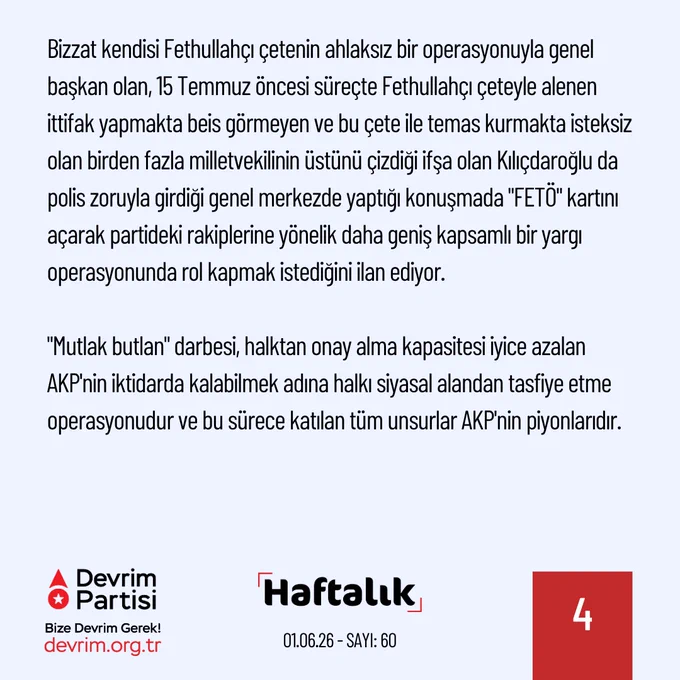 Bizzat kendisi Fethullahçı çetenin ahlaksız bir operasyonuyla genel başkan olan, 15 Temmuz öncesi süreçte Fethullahçı çeteyle alenen ittifak yapmakta beis görmeyen ve bu çete ile temas kurmakta isteksiz olan birden fazla milletvekilinin üstünü çizdiği ifşa olan Kılıçdaroğlu da polis zoruyla girdiği genel merkezde yaptığı konuşmada "FETÖ" kartını açarak partideki rakiplerine yönelik daha geniş kapsamlı bir yargı operasyonunda rol kapmak istediğini ilan ediyor.

"Mutlak butlan" darbesi, halktan onay alma kapasitesi iyice azalan AKP'nin iktidarda kalabilmek adına halkı siyasal alandan tasfiye etme operasyonudur ve bu sürece katılan tüm unsurlar AKP'nin piyonlarıdır.

Devrim Partisi
Bize Devrim Gerek!
devrim.org.tr

Haftalık
01.06.26 - SAYI: 60

4